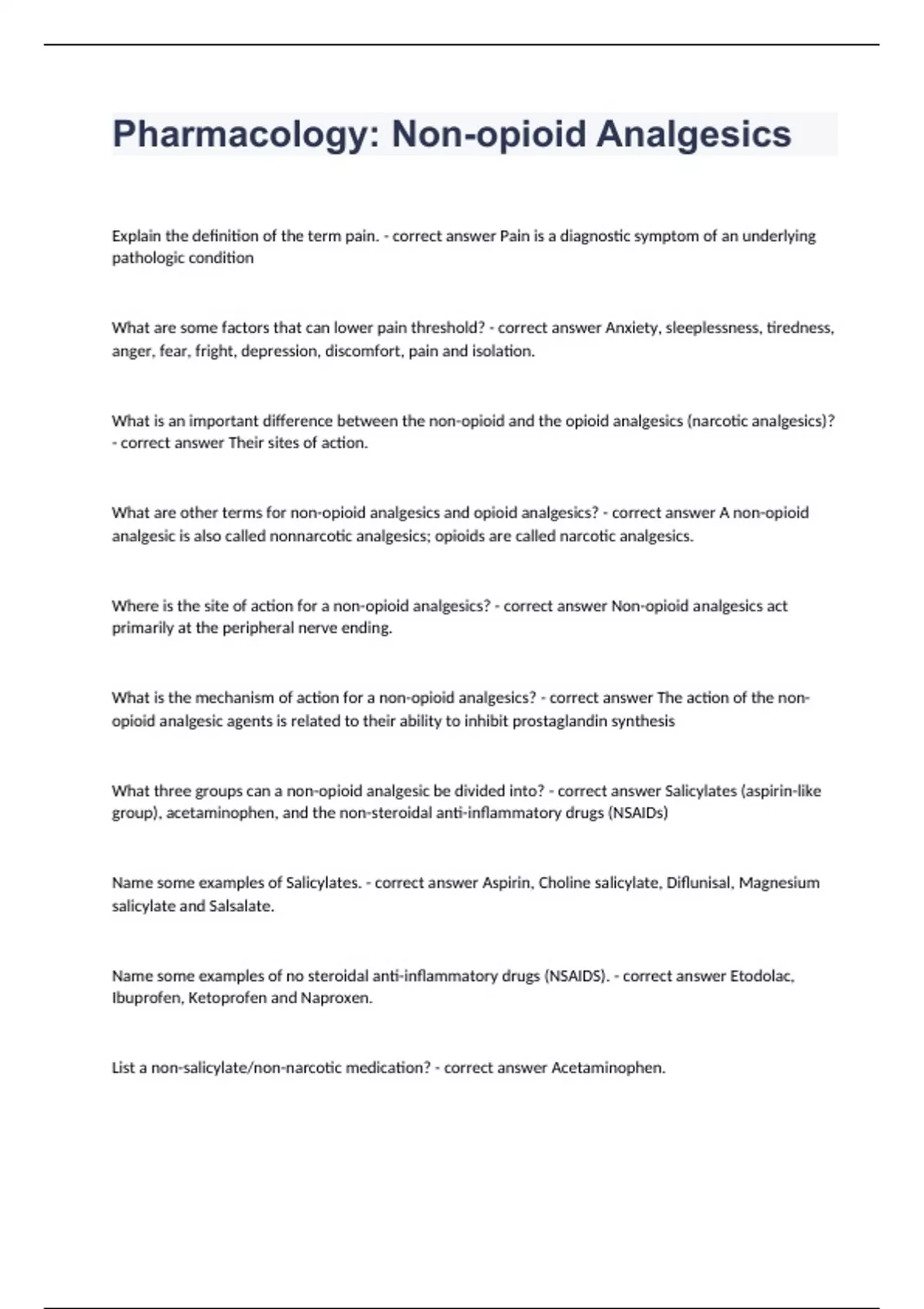 Pharmacology: Non-opioid Analgesics

Explain the definition of the term pain. - correct answer Pain is a diagnostic symptom of an underlying pathologic condition

What are some factors that can lower pain threshold? - correct answer Anxiety, sleeplessness, tiredness, anger, fear, fright, depression, discomfort, pain and isolation.

What is an important difference between the non-opioid and the opioid analgesics (narcotic analgesics)? - correct answer Their sites of action.

What are other terms for non-opioid analgesics and opioid analgesics? - correct answer A non-opioid analgesic is also called nonnarcotic analgesics; opioids are called narcotic analgesics.

Where is the site of action for a non-opioid analgesics? - correct answer Non-opioid analgesics act primarily at the peripheral nerve ending.

What is the mechanism of action for a non-opioid analgesics? - correct answer The action of the non-opioid analgesic agents is related to their ability to inhibit prostaglandin synthesis

What three groups can a non-opioid analgesic be divided into? - correct answer Salicylates (aspirin-like group), acetaminophen, and the non-steroidal anti-inflammatory drugs (NSAIDs)

Name some examples of Salicylates. - correct answer Aspirin, Choline salicylate, Diflunisal, Magnesium salicylate and Salsalate.

Name some examples of no steroidal anti-inflammatory drugs (NSAIDS). - correct answer Etodolac, Ibuprofen, Ketoprofen and Naproxen.

List a non-salicylate/non-narcotic medication? - correct answer Acetaminophen.